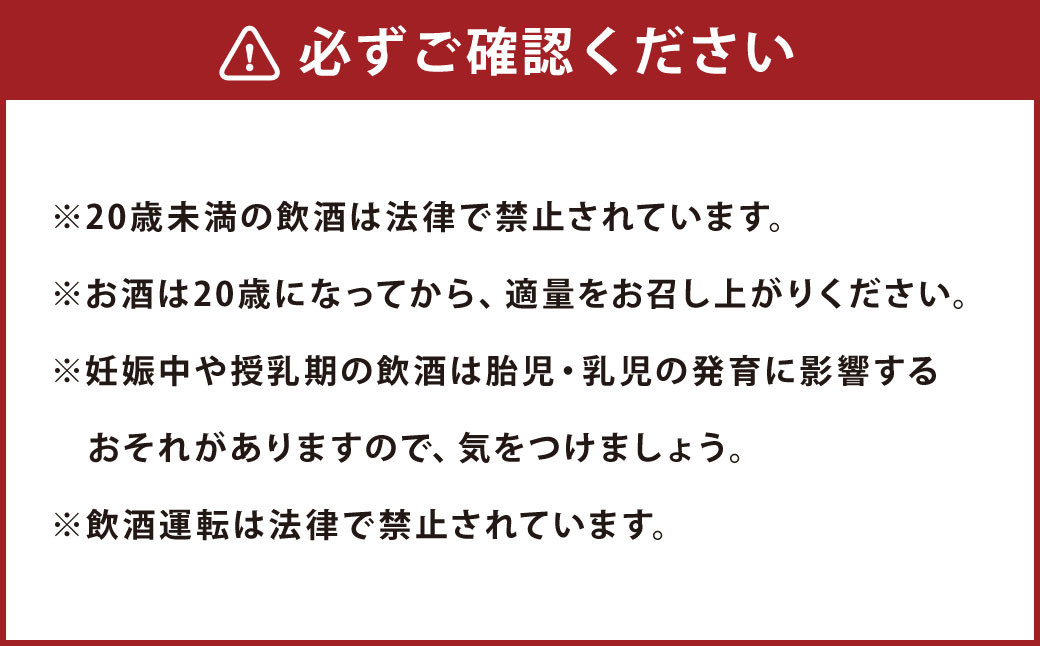 必ずご確認ください

※20歳未満の飲酒は法律で禁止されています。

※お酒は20歳になってから、適量をお召し上がりください。

※妊娠中や授乳期の飲酒は胎児・乳児の発育に影響するおそれがありますので、気をつけましょう。

※飲酒運転は法律で禁止されています。